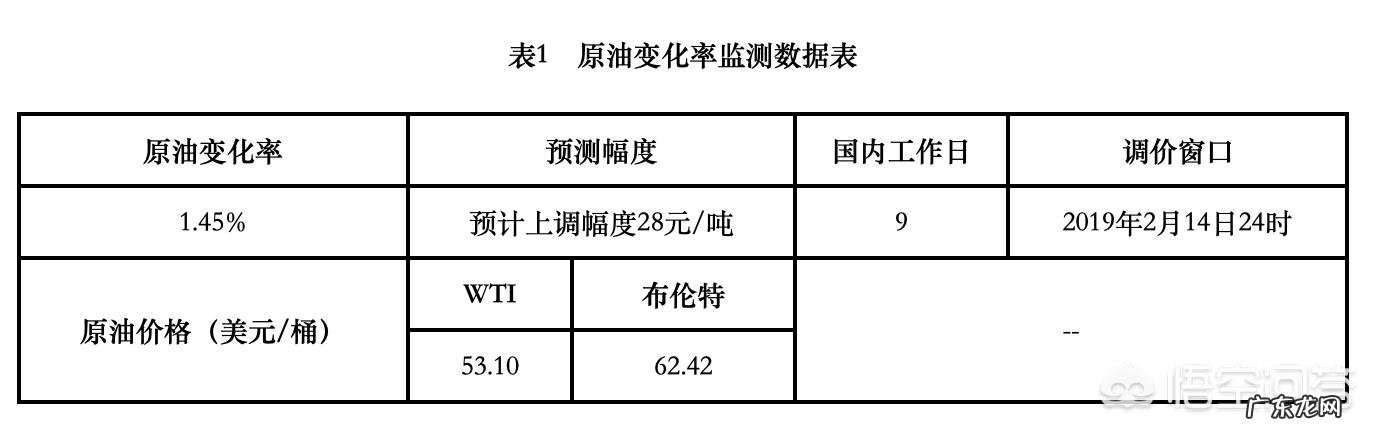 表1　原油变化率监测数据表

| 原油变化率 | 预测幅度 | | 国内工作日 | 调价窗口 |
|---|---|---|---|---|
| 1.45% | 预计上调幅度28元/吨 | | 9 | 2019年2月14日24时 |
| 原油价格（美元/桶） | WTI | 布伦特 | -- | |
| | 53.10 | 62.42 | | |

悟空问答
广东龙网